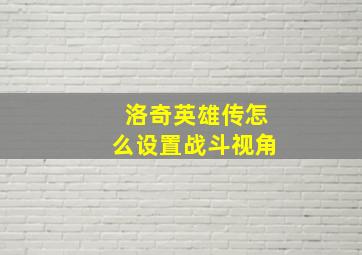 洛奇英雄传怎么设置战斗视角